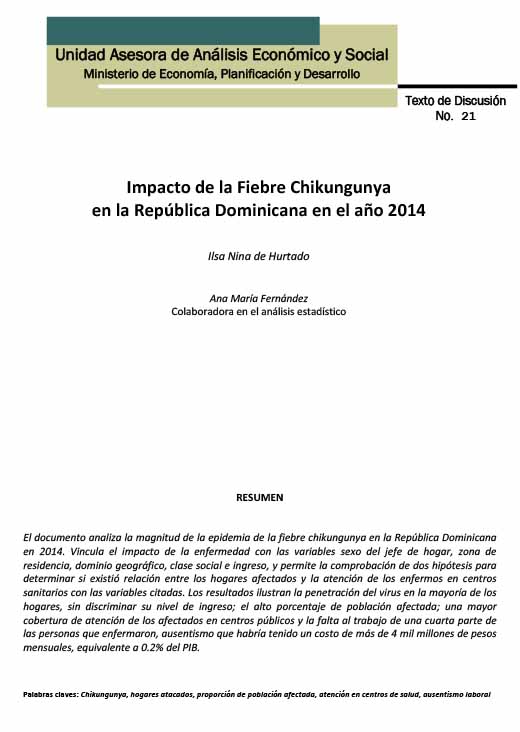 Unidad Asesora de Análisis Económico y Social
Ministerio de Economía, Planificación y Desarrollo

Texto de Discusión
No. 21

Impacto de la Fiebre Chikungunya
en la República Dominicana en el año 2014

Ilsa Nina de Hurtado

Ana María Fernández
Colaboradora en el análisis estadístico

RESUMEN

El documento analiza la magnitud de la epidemia de la fiebre chikungunya en la República Dominicana en 2014. Vincula el impacto de la enfermedad con las variables sexo del jefe de hogar, zona de residencia, dominio geográfico, clase social e ingreso, y permite la comprobación de dos hipótesis para determinar si existió relación entre los hogares afectados y la atención de los enfermos en centros sanitarios con las variables citadas. Los resultados ilustran la penetración del virus en la mayoría de los hogares, sin discriminar su nivel de ingreso; el alto porcentaje de población afectada; una mayor cobertura de atención de los afectados en centros públicos y la falta al trabajo de una cuarta parte de las personas que enfermaron, ausentismo que habría tenido un costo de más de 4 mil millones de pesos mensuales, equivalente a 0.2% del PIB.

Palabras claves: Chikungunya, hogares atacados, proporción de población afectada, atención en centros de salud, ausentismo laboral